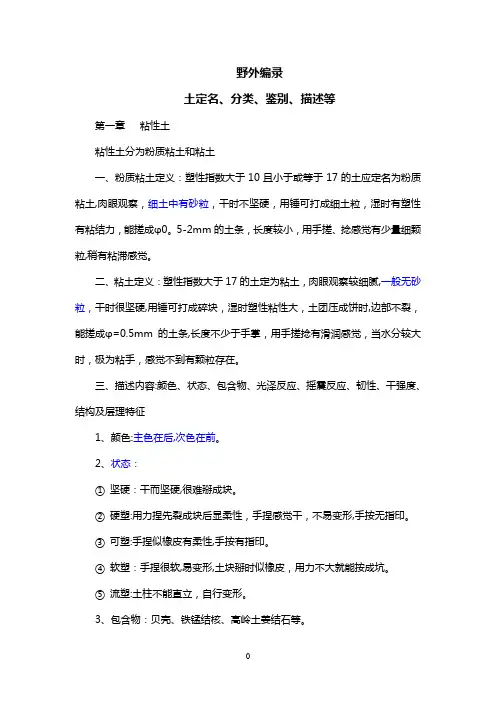 野外编录

土定名、分类、鉴别、描述等

第一章　粘性土

粘性土分为粉质粘土和粘土

一、粉质粘土定义：塑性指数大于 10 且小于或等于 17 的土应定名为粉质粘土,肉眼观察，细土中有砂粒，干时不坚硬，用锤可打成细土粒，湿时有塑性有粘结力，能搓成φ0。5-2mm 的土条，长度较小，用手搓、捻感觉有少量细颗粒,稍有粘滞感觉。

二、粘土定义：塑性指数大于 17 的土定为粘土，肉眼观察较细腻,一般无砂粒，干时很坚硬,用锤可打成碎块，湿时塑性粘性大，土团压成饼时,边部不裂，能搓成φ=0.5mm 的土条,长度不少于手掌，用手搓捻有滑润感觉，当水分较大时，极为粘手，感觉不到有颗粒存在。

三、描述内容:颜色、状态、包含物、光泽反应、摇震反应、韧性、干强度、结构及层理特征

1、颜色:主色在后,次色在前。

2、状态：

① 坚硬：干而坚硬,很难掰成块。

② 硬塑:用力捏先裂成块后显柔性，手捏感觉干，不易变形,手按无指印。

③ 可塑:手捏似橡皮有柔性,手按有指印。

④ 软塑：手捏很软,易变形,土块掰时似橡皮，用力不大就能按成坑。

⑤ 流塑:土柱不能直立，自行变形。

3、包含物：贝壳、铁锰结核、高岭土姜结石等。

0